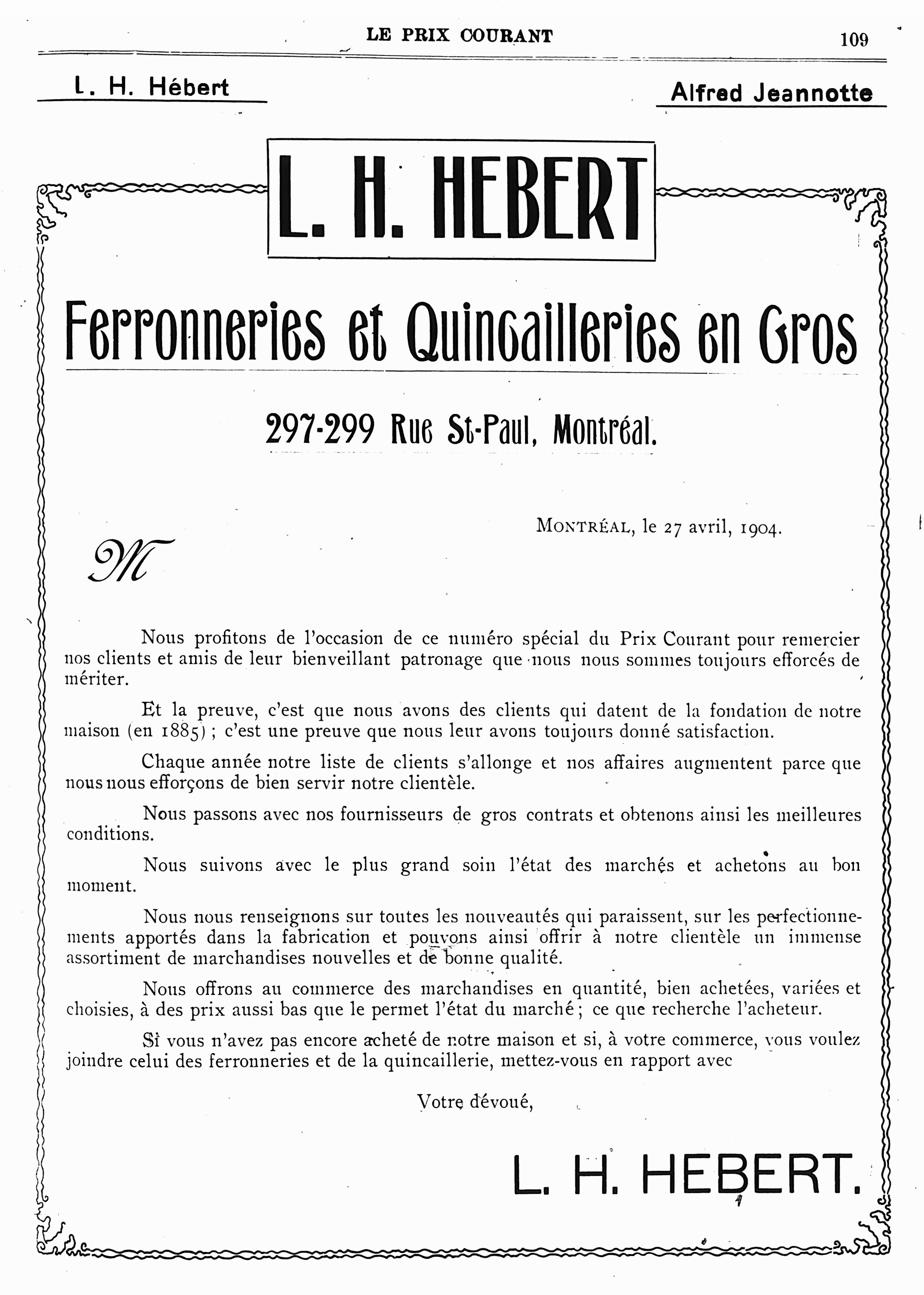 LE PRIX COURANT

109

L. H. Hébert

Alfred Jeannotte

L. H. HEBERT

Ferronneries et Quincailleries en Gros

297-299 Rue St-Paul, Montréal.

MONTRÉAL, le 27 avril, 1904.

M

Nous profitons de l'occasion de ce numéro spécial du Prix Courant pour remercier nos clients et amis de leur bienveillant patronage que nous nous sommes toujours efforcés de mériter.

Et la preuve, c'est que nous avons des clients qui datent de la fondation de notre maison (en 1885) ; c'est une preuve que nous leur avons toujours donné satisfaction.

Chaque année notre liste de clients s'allonge et nos affaires augmentent parce que nous nous efforçons de bien servir notre clientèle.

Nous passons avec nos fournisseurs de gros contrats et obtenons ainsi les meilleures conditions.

Nous suivons avec le plus grand soin l'état des marchés et achetons au bon moment.

Nous nous renseignons sur toutes les nouveautés qui paraissent, sur les perfectionnements apportés dans la fabrication et pouvons ainsi offrir à notre clientèle un immense assortiment de marchandises nouvelles et de bonne qualité.

Nous offrons au commerce des marchandises en quantité, bien achetées, variées et choisies, à des prix aussi bas que le permet l'état du marché ; ce que recherche l'acheteur.

Si vous n'avez pas encore acheté de notre maison et si, à votre commerce, vous voulez joindre celui des ferronneries et de la quincaillerie, mettez-vous en rapport avec

Votre dévoué,

L. H. HEBERT.